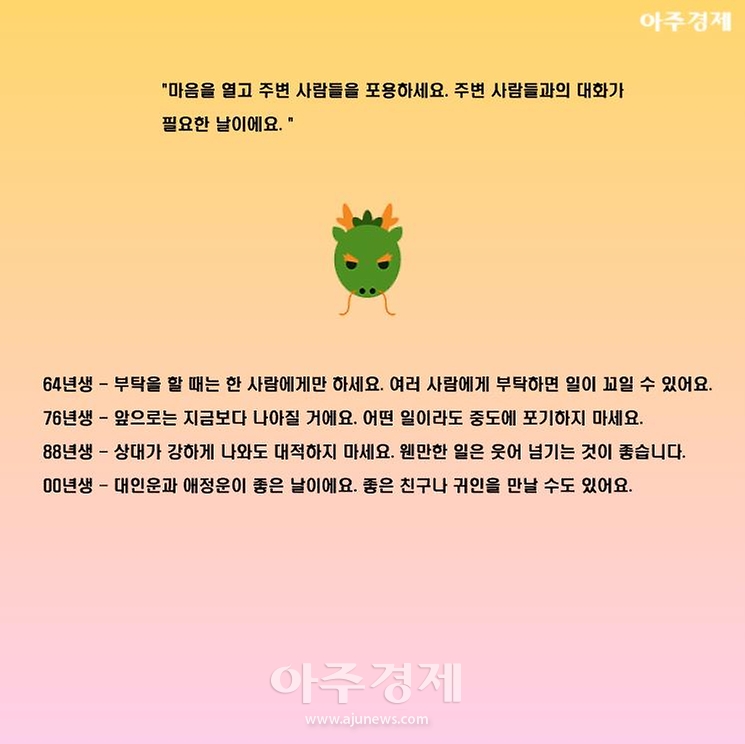 아주경제

"마음을 열고 주변 사람들을 포용하세요. 주변 사람들과의 대화가 필요한 날이에요. "

64년생 - 부탁을 할 때는 한 사람에게만 하세요. 여러 사람에게 부탁하면 일이 꼬일 수 있어요.

76년생 - 앞으로는 지금보다 나아질 거에요. 어떤 일이라도 중도에 포기하지 마세요.

88년생 - 상대가 강하게 나와도 대적하지 마세요. 웬만한 일은 웃어 넘기는 것이 좋습니다.

00년생 - 대인운과 애정운이 좋은 날이에요. 좋은 친구나 귀인을 만날 수도 있어요.

아주경제
www.ajunews.com